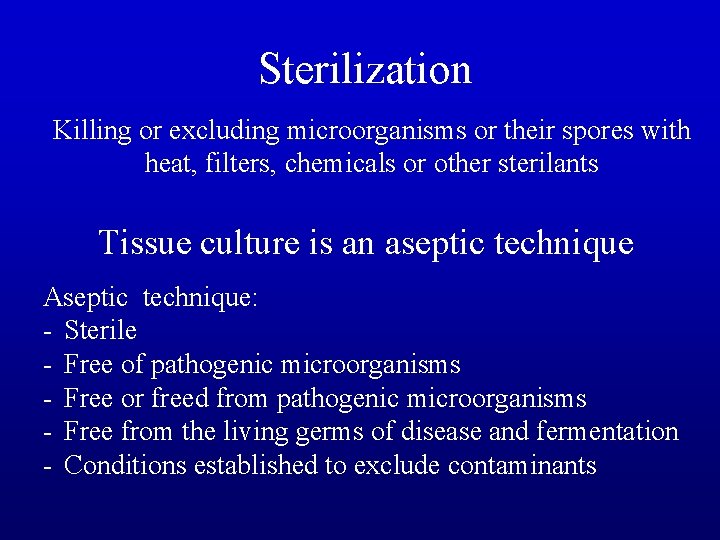 Sterilization

Killing or excluding microorganisms or their spores with heat, filters, chemicals or other sterilants

Tissue culture is an aseptic technique

Aseptic technique:
- Sterile
- Free of pathogenic microorganisms
- Free or freed from pathogenic microorganisms
- Free from the living germs of disease and fermentation
- Conditions established to exclude contaminants